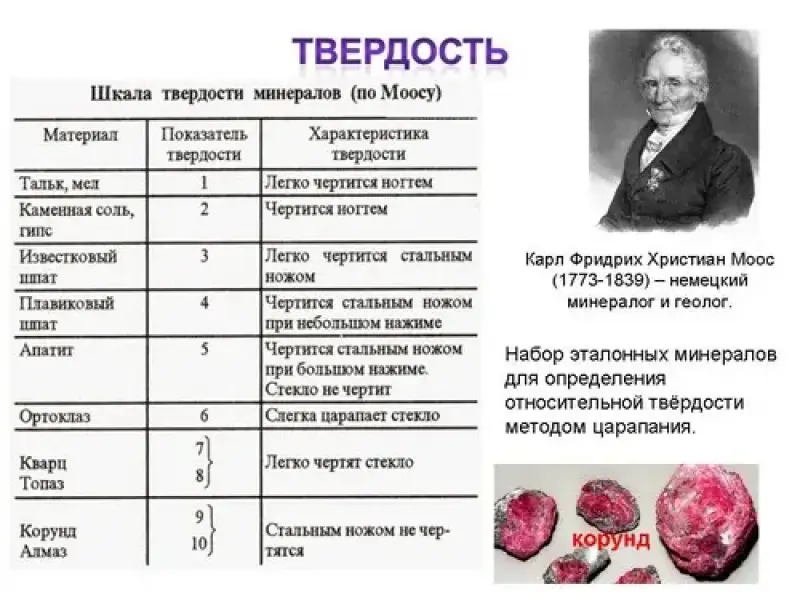 ТВЕРДОСТЬ

Шкала твердости минералов (по Моосу)

| Материал | Показатель твердости | Характеристика твердости |
|---|---|---|
| Тальк, мел | 1 | Легко чертится ногтем |
| Каменная соль, гипс | 2 | Чертится ногтем |
| Известковый шпат | 3 | Легко чертится стальным ножом |
| Плавиковый шпат | 4 | Чертится стальным ножом при небольшом нажиме |
| Апатит | 5 | Чертится стальным ножом при большом нажиме. Стекло не чертит |
| Ортоклаз | 6 | Слегка царапает стекло |
| Кварц Топаз | 7 8 | Легко чертят стекло |
| Корунд Алмаз | 9 10 | Стальным ножом не чертятся |

Карл Фридрих Христиан Моос (1773-1839) – немецкий минералог и геолог.

Набор эталонных минералов для определения относительной твёрдости методом царапания.

корунд